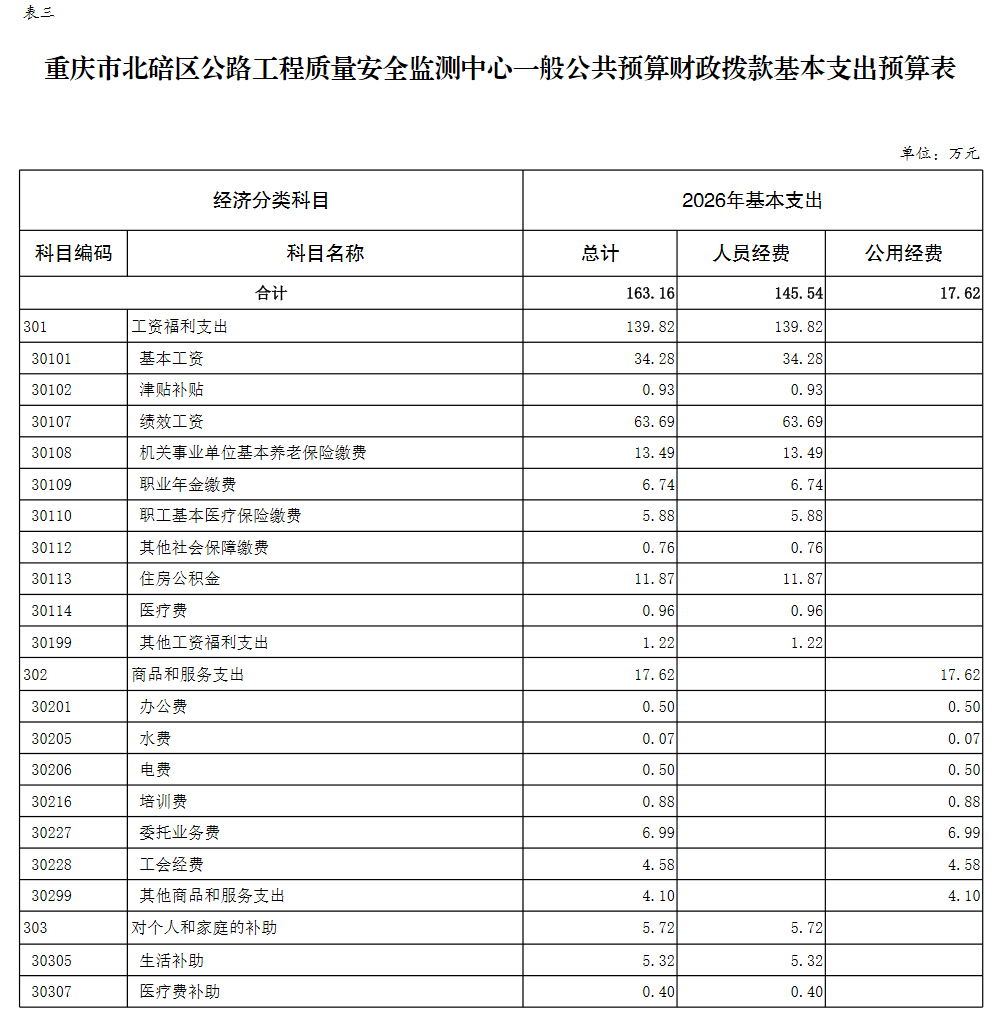 表三

重庆市北碚区公路工程质量安全监测中心一般公共预算财政拨款基本支出预算表

单位：万元

| 经济分类科目 | | 2026年基本支出 | | |
|---|---|---|---|---|
| 科目编码 | 科目名称 | 总计 | 人员经费 | 公用经费 |
| 合计 | | 163.16 | 145.54 | 17.62 |
| 301 | 工资福利支出 | 139.82 | 139.82 | |
| 30101 | 基本工资 | 34.28 | 34.28 | |
| 30102 | 津贴补贴 | 0.93 | 0.93 | |
| 30107 | 绩效工资 | 63.69 | 63.69 | |
| 30108 | 机关事业单位基本养老保险缴费 | 13.49 | 13.49 | |
| 30109 | 职业年金缴费 | 6.74 | 6.74 | |
| 30110 | 职工基本医疗保险缴费 | 5.88 | 5.88 | |
| 30112 | 其他社会保障缴费 | 0.76 | 0.76 | |
| 30113 | 住房公积金 | 11.87 | 11.87 | |
| 30114 | 医疗费 | 0.96 | 0.96 | |
| 30199 | 其他工资福利支出 | 1.22 | 1.22 | |
| 302 | 商品和服务支出 | 17.62 | | 17.62 |
| 30201 | 办公费 | 0.50 | | 0.50 |
| 30205 | 水费 | 0.07 | | 0.07 |
| 30206 | 电费 | 0.50 | | 0.50 |
| 30216 | 培训费 | 0.88 | | 0.88 |
| 30227 | 委托业务费 | 6.99 | | 6.99 |
| 30228 | 工会经费 | 4.58 | | 4.58 |
| 30299 | 其他商品和服务支出 | 4.10 | | 4.10 |
| 303 | 对个人和家庭的补助 | 5.72 | 5.72 | |
| 30305 | 生活补助 | 5.32 | 5.32 | |
| 30307 | 医疗费补助 | 0.40 | 0.40 | |